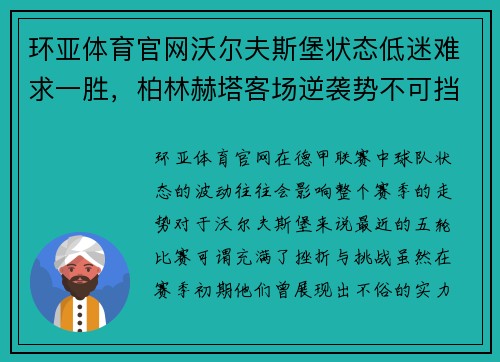 环亚体育官网沃尔夫斯堡状态低迷难求一胜，柏林赫塔客场逆袭势不可挡

环亚体育官网在德甲联赛中球队状态的波动往往会影响整个赛季的走势对于沃尔夫斯堡来说最近的五轮比赛可谓充满了挫折与挑战虽然在赛季初期他们曾展现出不俗的实力